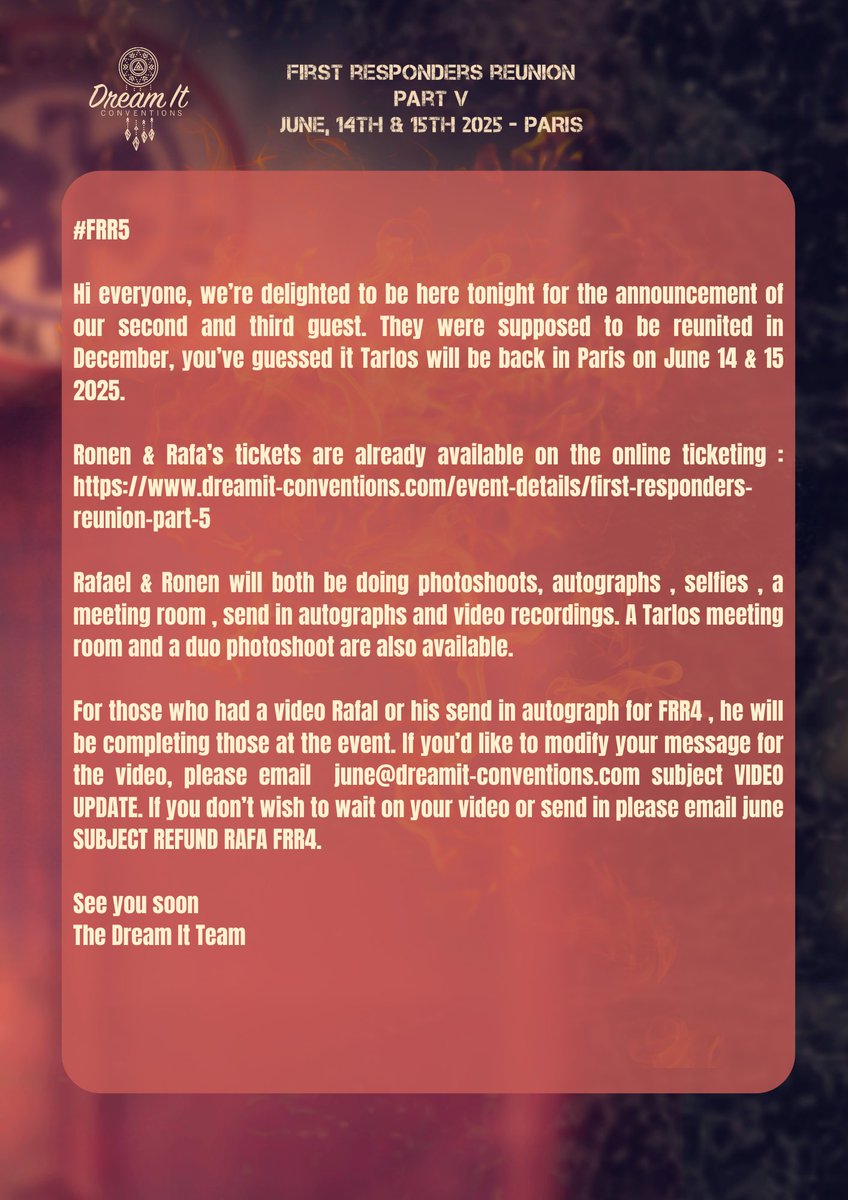 Dream It
CONVENTIONS

FIRST RESPONDERS REUNION
PART V
JUNE, 14TH & 15TH 2025 - PARIS

#FRR5

Hi everyone, we're delighted to be here tonight for the announcement of our second and third guest. They were supposed to be reunited in December, you've guessed it Tarlos will be back in Paris on June 14 & 15 2025.

Ronen & Rafa's tickets are already available on the online ticketing : https://www.dreamit-conventions.com/event-details/first-responders-reunion-part-5

Rafael & Ronen will both be doing photoshoots, autographs , selfies , a meeting room , send in autographs and video recordings. A Tarlos meeting room and a duo photoshoot are also available.

For those who had a video Rafal or his send in autograph for FRR4 , he will be completing those at the event. If you'd like to modify your message for the video, please email june@dreamit-conventions.com subject VIDEO UPDATE. If you don't wish to wait on your video or send in please email june SUBJECT REFUND RAFA FRR4.

See you soon
The Dream It Team